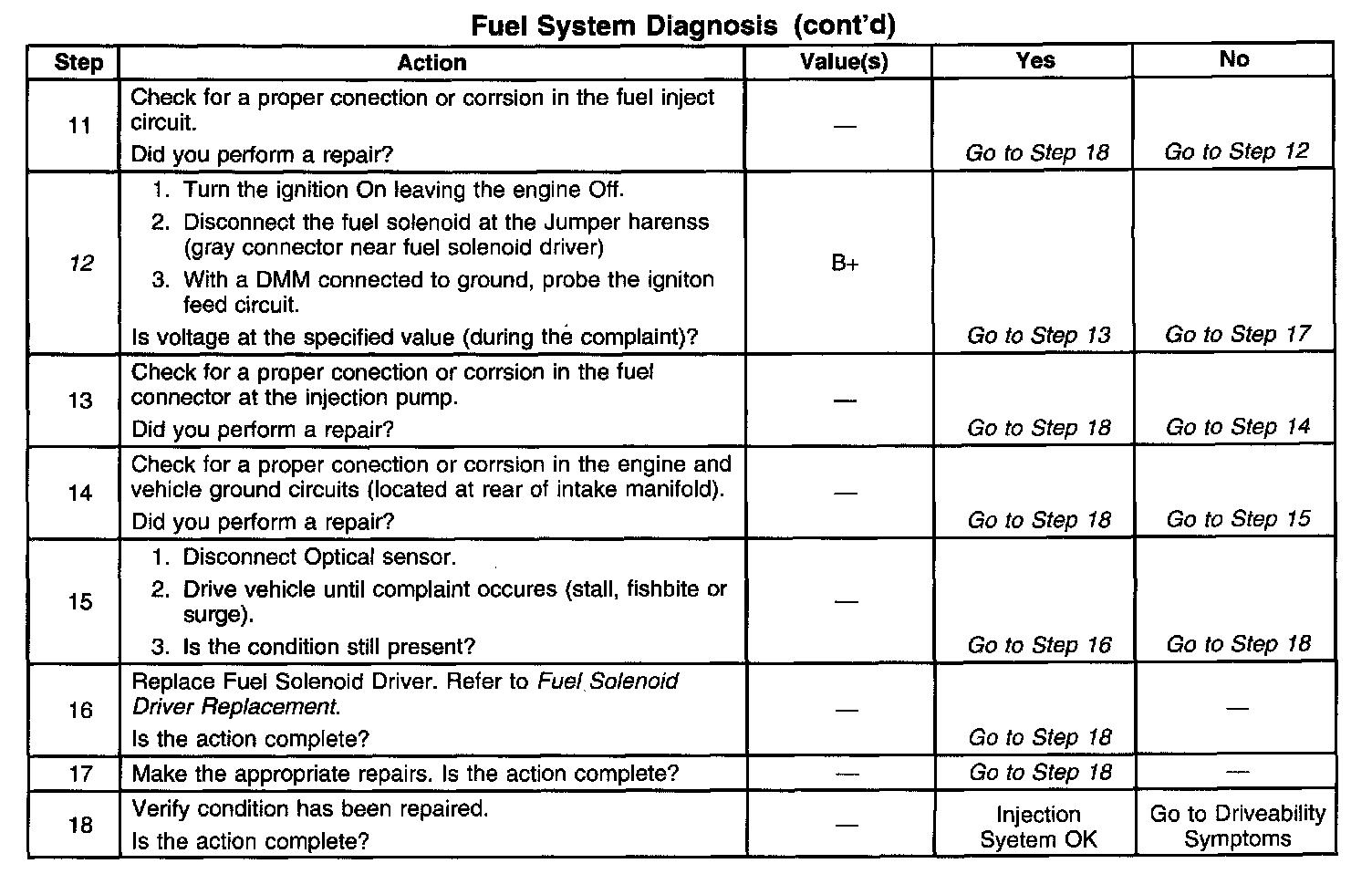 Fuel System Diagnosis (cont'd)

| Step | Action | Value(s) | Yes | No |
|---|---|---|---|---|
| 11 | Check for a proper conection or corrsion in the fuel inject circuit. Did you perform a repair? | — | Go to Step 18 | Go to Step 12 |
| 12 | 1. Turn the ignition On leaving the engine Off. 2. Disconnect the fuel solenoid at the Jumper harenss (gray connector near fuel solenoid driver) 3. With a DMM connected to ground, probe the igniton feed circuit. Is voltage at the specified value (during the complaint)? | B+ | Go to Step 13 | Go to Step 17 |
| 13 | Check for a proper conection or corrsion in the fuel connector at the injection pump. Did you perform a repair? | — | Go to Step 18 | Go to Step 14 |
| 14 | Check for a proper conection or corrsion in the engine and vehicle ground circuits (located at rear of intake manifold). Did you perform a repair? | — | Go to Step 18 | Go to Step 15 |
| 15 | 1. Disconnect Optical sensor. 2. Drive vehicle until complaint occures (stall, fishbite or surge). 3. Is the condition still present? | — | Go to Step 16 | Go to Step 18 |
| 16 | Replace Fuel Solenoid Driver. Refer to Fuel Solenoid Driver Replacement. Is the action complete? | — | Go to Step 18 | — |
| 17 | Make the appropriate repairs. Is the action complete? | — | Go to Step 18 | — |
| 18 | Verify condition has been repaired. Is the action complete? | — | Injection Syetem OK | Go to Driveability Symptoms |